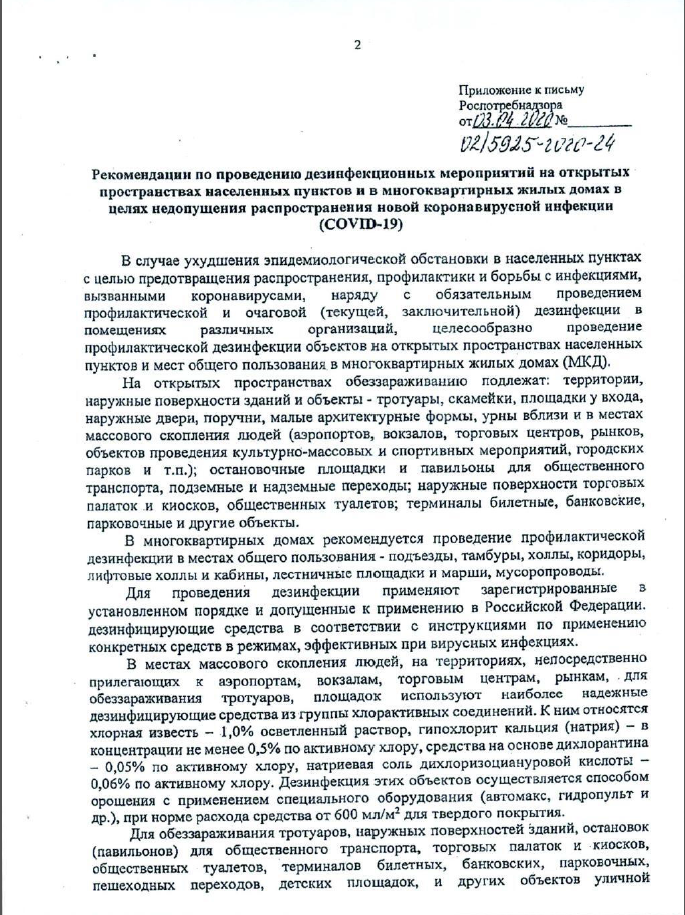 2

Приложение к письму Роспотребнадзора от 03.04.2020 № 02/5925-2020-24

Рекомендации по проведению дезинфекционных мероприятий на открытых пространствах населенных пунктов и в многоквартирных жилых домах в целях недопущения распространения новой коронавирусной инфекции (COVID-19)

В случае ухудшения эпидемиологической обстановки в населенных пунктах с целью предотвращения распространения, профилактики и борьбы с инфекциями, вызванными коронавирусами, наряду с обязательным проведением профилактической и очаговой (текущей, заключительной) дезинфекции в помещениях различных организаций, целесообразно проведение профилактической дезинфекции объектов на открытых пространствах населенных пунктов и мест общего пользования в многоквартирных жилых домах (МКД).

На открытых пространствах обеззараживанию подлежат: территории, наружные поверхности зданий и объекты - тротуары, скамейки, площадки у входа, наружные двери, поручни, малые архитектурные формы, урны вблизи и в местах массового скопления людей (аэропортов, вокзалов, торговых центров, рынков, объектов проведения культурно-массовых и спортивных мероприятий, городских парков и т.п.); остановочные площадки и павильоны для общественного транспорта, подземные и надземные переходы; наружные поверхности торговых палаток и киосков, общественных туалетов; терминалы билетные, банковские, парковочные и другие объекты.

В многоквартирных домах рекомендуется проведение профилактической дезинфекции в местах общего пользования - подъезды, тамбуры, холлы, коридоры, лифтовые холлы и кабины, лестничные площадки и марши, мусоропроводы.

Для проведения дезинфекции применяют зарегистрированные в установленном порядке и допущенные к применению в Российской Федерации. дезинфицирующие средства в соответствии с инструкциями по применению конкретных средств в режимах, эффективных при вирусных инфекциях.

В местах массового скопления людей, на территориях, непосредственно прилегающих к аэропортам, вокзалам, торговым центрам, рынкам, для обеззараживания тротуаров, площадок используют наиболее надежные дезинфицирующие средства из группы хлорактивных соединений. К ним относятся хлорная известь – 1,0% осветленный раствор, гипохлорит кальция (натрия) – в концентрации не менее 0,5% по активному хлору, средства на основе дихлорантина – 0,05% по активному хлору, натриевая соль дихлоризоциануровой кислоты – 0,06% по активному хлору. Дезинфекция этих объектов осуществляется способом орошения с применением специального оборудования (автомакс, гидропульт и др.), при норме расхода средства от 600 мл/м$^2$ для твердого покрытия.

Для обеззараживания тротуаров, наружных поверхностей зданий, остановок (павильонов) для общественного транспорта, торговых палаток и киосков, общественных туалетов, терминалов билетных, банковских, парковочных, пешеходных переходов, детских площадок, и других объектов уличной